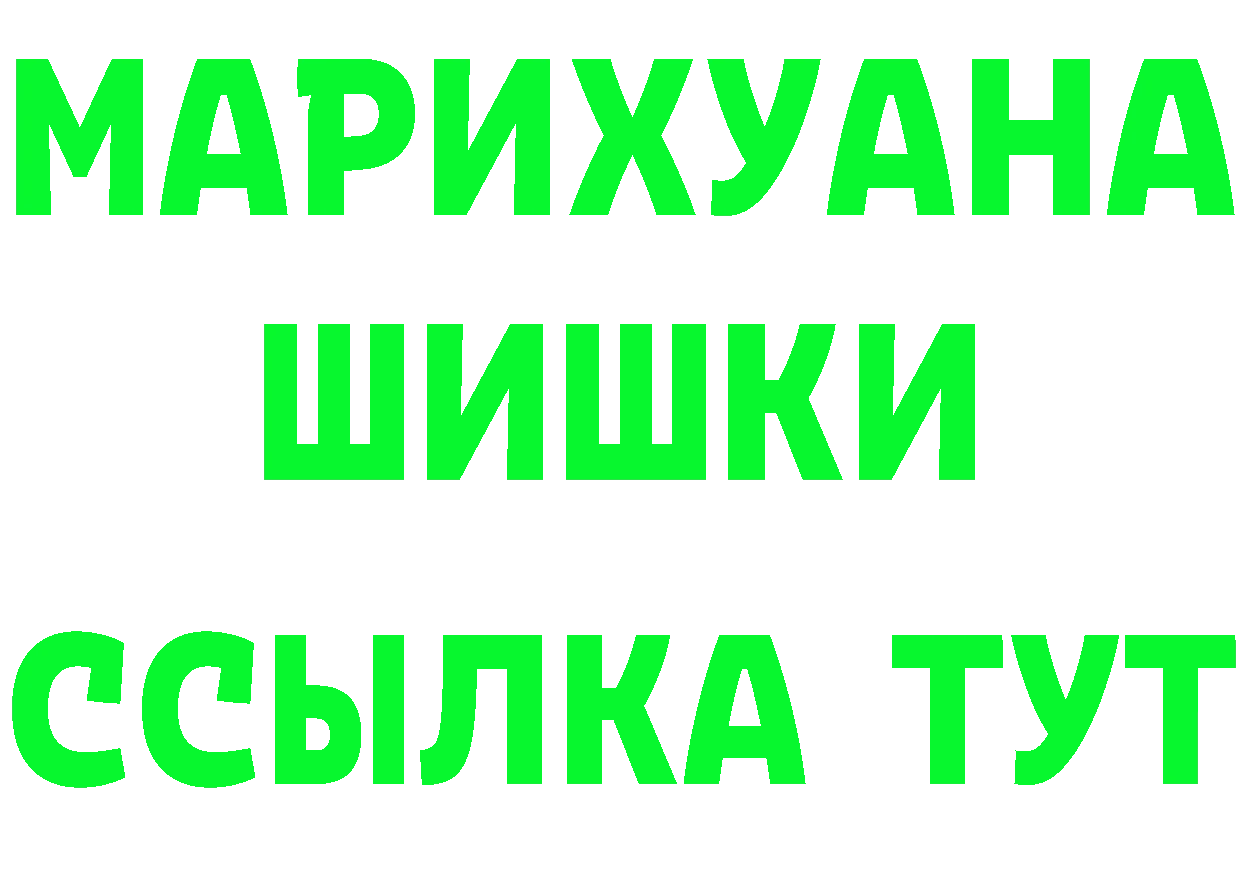 МАРИХУАНА
ШИШКИ
ССЫЛКА ТУТ